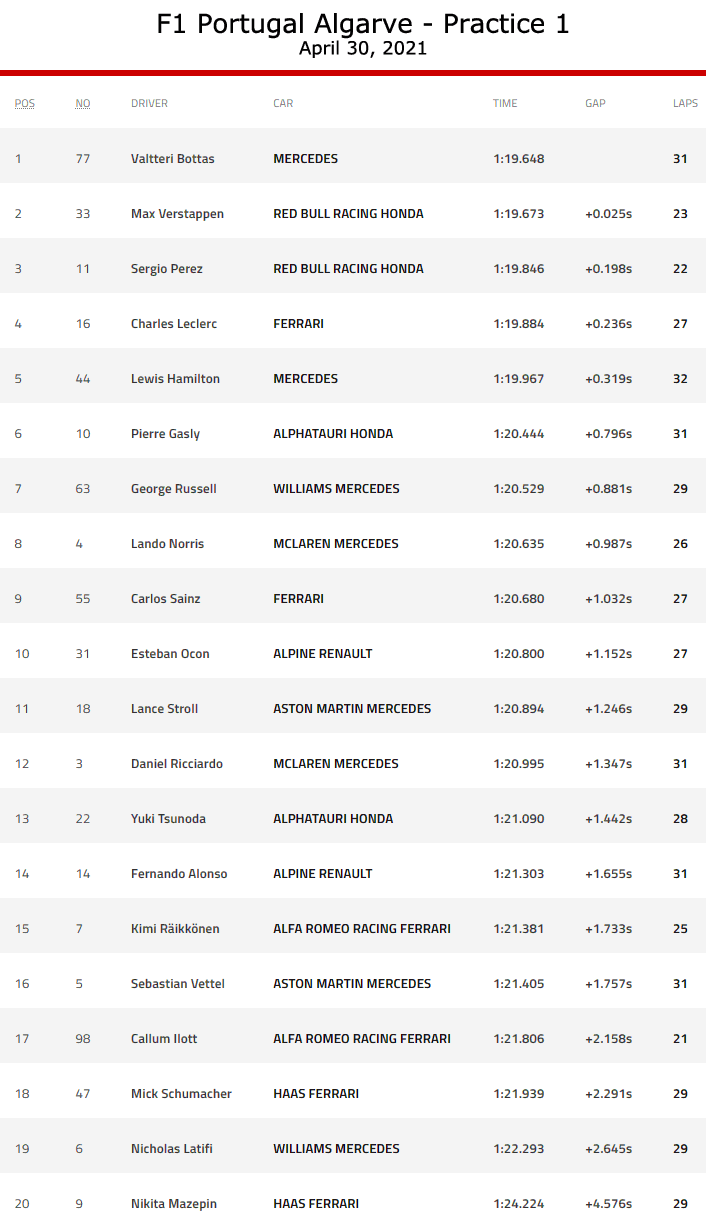 F1 Portugal Algarve - Practice 1
April 30, 2021

| POS | NO | DRIVER | CAR | TIME | GAP | LAPS |
|---|---|---|---|---|---|---|
| 1 | 77 | Valtteri Bottas | MERCEDES | 1:19.648 | | 31 |
| 2 | 33 | Max Verstappen | RED BULL RACING HONDA | 1:19.673 | +0.025s | 23 |
| 3 | 11 | Sergio Perez | RED BULL RACING HONDA | 1:19.846 | +0.198s | 22 |
| 4 | 16 | Charles Leclerc | FERRARI | 1:19.884 | +0.236s | 27 |
| 5 | 44 | Lewis Hamilton | MERCEDES | 1:19.967 | +0.319s | 32 |
| 6 | 10 | Pierre Gasly | ALPHATAURI HONDA | 1:20.444 | +0.796s | 31 |
| 7 | 63 | George Russell | WILLIAMS MERCEDES | 1:20.529 | +0.881s | 29 |
| 8 | 4 | Lando Norris | MCLAREN MERCEDES | 1:20.635 | +0.987s | 26 |
| 9 | 55 | Carlos Sainz | FERRARI | 1:20.680 | +1.032s | 27 |
| 10 | 31 | Esteban Ocon | ALPINE RENAULT | 1:20.800 | +1.152s | 27 |
| 11 | 18 | Lance Stroll | ASTON MARTIN MERCEDES | 1:20.894 | +1.246s | 29 |
| 12 | 3 | Daniel Ricciardo | MCLAREN MERCEDES | 1:20.995 | +1.347s | 31 |
| 13 | 22 | Yuki Tsunoda | ALPHATAURI HONDA | 1:21.090 | +1.442s | 28 |
| 14 | 14 | Fernando Alonso | ALPINE RENAULT | 1:21.303 | +1.655s | 31 |
| 15 | 7 | Kimi Räikkönen | ALFA ROMEO RACING FERRARI | 1:21.381 | +1.733s | 25 |
| 16 | 5 | Sebastian Vettel | ASTON MARTIN MERCEDES | 1:21.405 | +1.757s | 31 |
| 17 | 98 | Callum Ilott | ALFA ROMEO RACING FERRARI | 1:21.806 | +2.158s | 21 |
| 18 | 47 | Mick Schumacher | HAAS FERRARI | 1:21.939 | +2.291s | 29 |
| 19 | 6 | Nicholas Latifi | WILLIAMS MERCEDES | 1:22.293 | +2.645s | 29 |
| 20 | 9 | Nikita Mazepin | HAAS FERRARI | 1:24.224 | +4.576s | 29 |